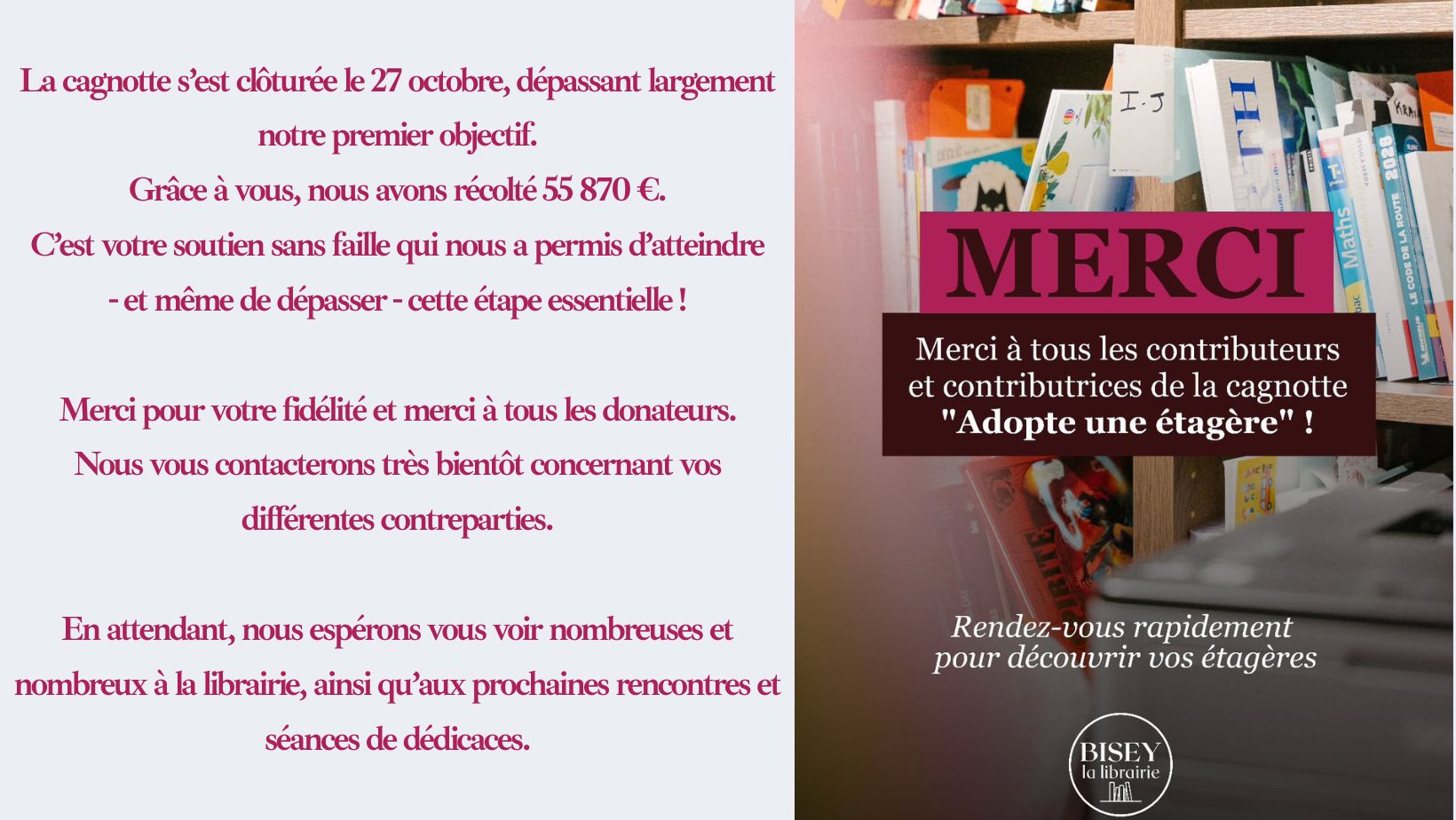 La cagnotte s'est clôturée le 27 octobre, dépassant largement notre premier objectif.
Grâce à vous, nous avons récolté 55 870 €.
C'est votre soutien sans faille qui nous a permis d'atteindre - et même de dépasser - cette étape essentielle !

Merci pour votre fidélité et merci à tous les donateurs. Nous vous contacterons très bientôt concernant vos différentes contreparties.

En attendant, nous espérons vous voir nombreuses et nombreux à la librairie, ainsi qu'aux prochaines rencontres et séances de dédicaces.

MERCI

Merci à tous les contributeurs et contributrices de la cagnotte "Adopte une étagère" !

Rendez-vous rapidement pour découvrir vos étagères

BISEY
la librairie